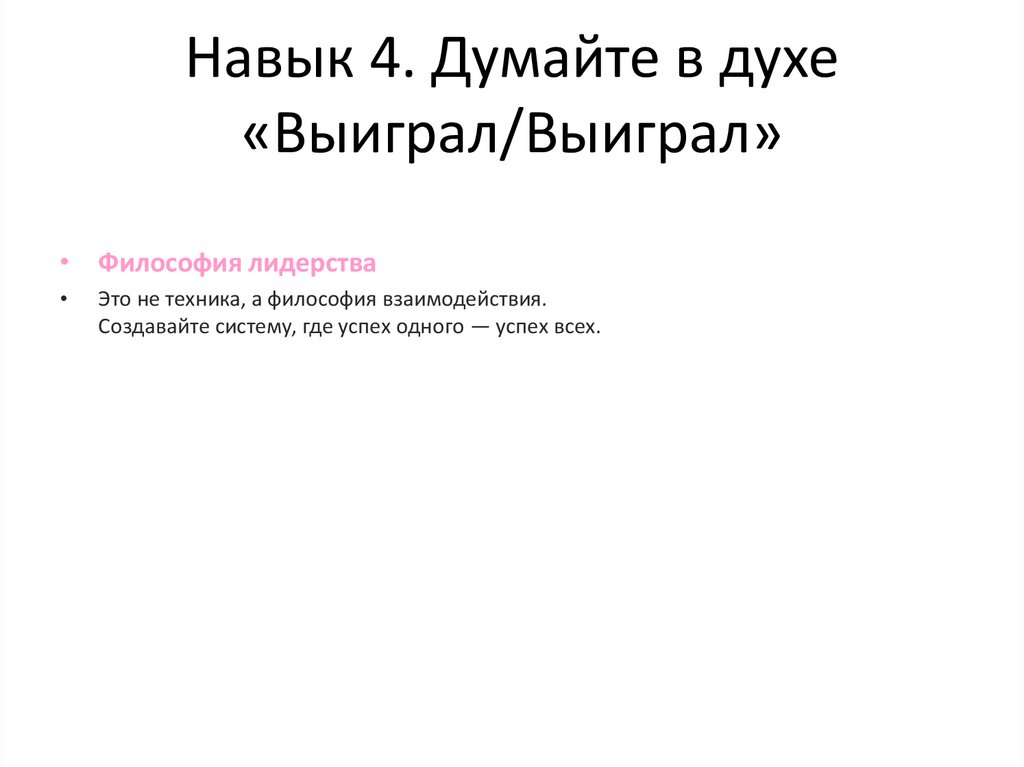 Навык 4. Думайте в духе «Выиграл/Выиграл»

• Философия лидерства
• Это не техника, а философия взаимодействия. Создавайте систему, где успех одного — успех всех.